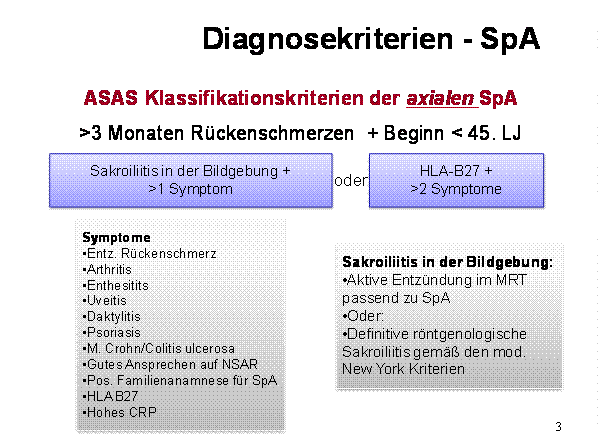 Diagnosekriterien - SpA

ASAS Klassifikationskriterien der axialen SpA

>3 Monaten Rückenschmerzen + Beginn < 45. LJ

Sakroiliitis in der Bildgebung + >1 Symptom

oder

HLA-B27 + >2 Symptome

Symptome
•Entz. Rückenschmerz
•Arthritis
•Enthesitits
•Uveitis
•Daktylitis
•Psoriasis
•M. Crohn/Colitis ulcerosa
•Gutes Ansprechen auf NSAR
•Pos. Familienanamnese für SpA
•HLA B27
•Hohes CRP

Sakroiliitis in der Bildgebung:
•Aktive Entzündung im MRT passend zu SpA
•Oder:
•Definitive röntgenologische Sakroiliitis gemäß den mod. New York Kriterien

3